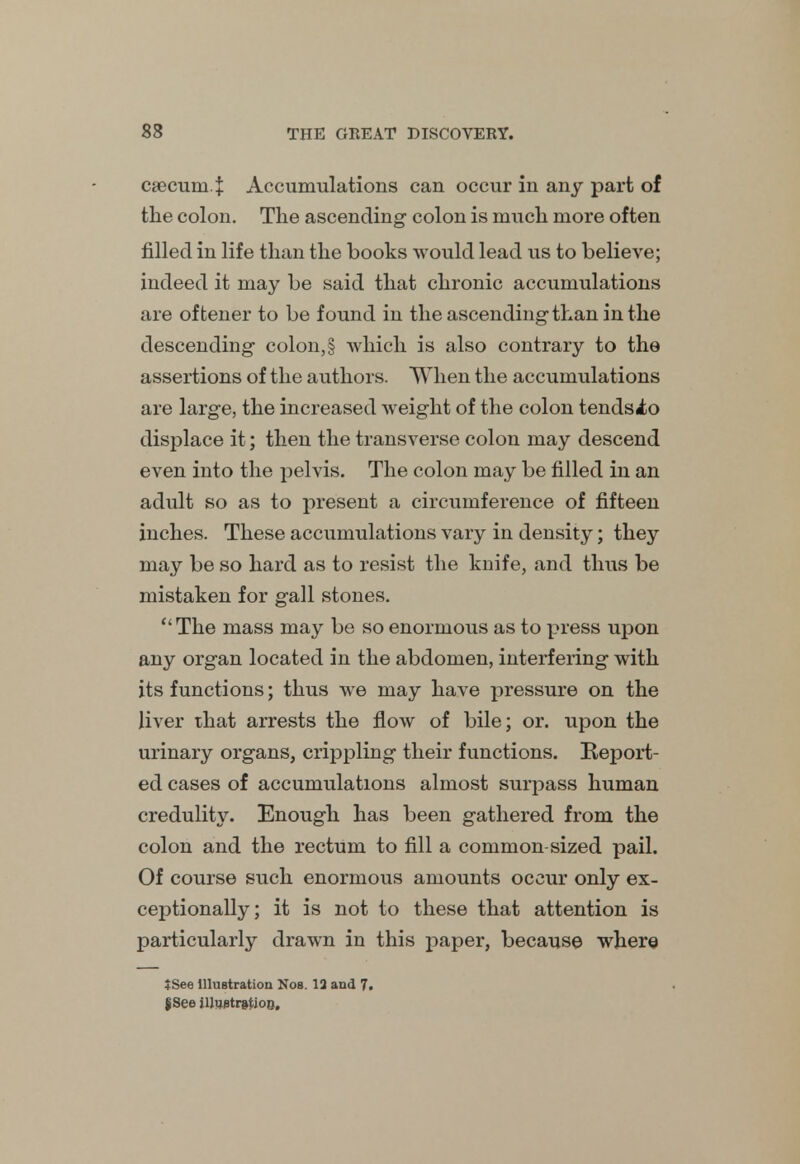 88 THE GREAT DISCOVERY.

cæcum.‡ Accumulations can occur in any part of the colon. The ascending colon is much more often filled in life than the books would lead us to believe; indeed it may be said that chronic accumulations are oftener to be found in the ascending than in the descending colon,§ which is also contrary to the assertions of the authors. When the accumulations are large, the increased weight of the colon tends to displace it; then the transverse colon may descend even into the pelvis. The colon may be filled in an adult so as to present a circumference of fifteen inches. These accumulations vary in density; they may be so hard as to resist the knife, and thus be mistaken for gall stones.

"The mass may be so enormous as to press upon any organ located in the abdomen, interfering with its functions; thus we may have pressure on the liver that arrests the flow of bile; or. upon the urinary organs, crippling their functions. Reported cases of accumulations almost surpass human credulity. Enough has been gathered from the colon and the rectum to fill a common-sized pail. Of course such enormous amounts occur only exceptionally; it is not to these that attention is particularly drawn in this paper, because where

‡See illustration Nos. 12 and 7.
§See illustration.